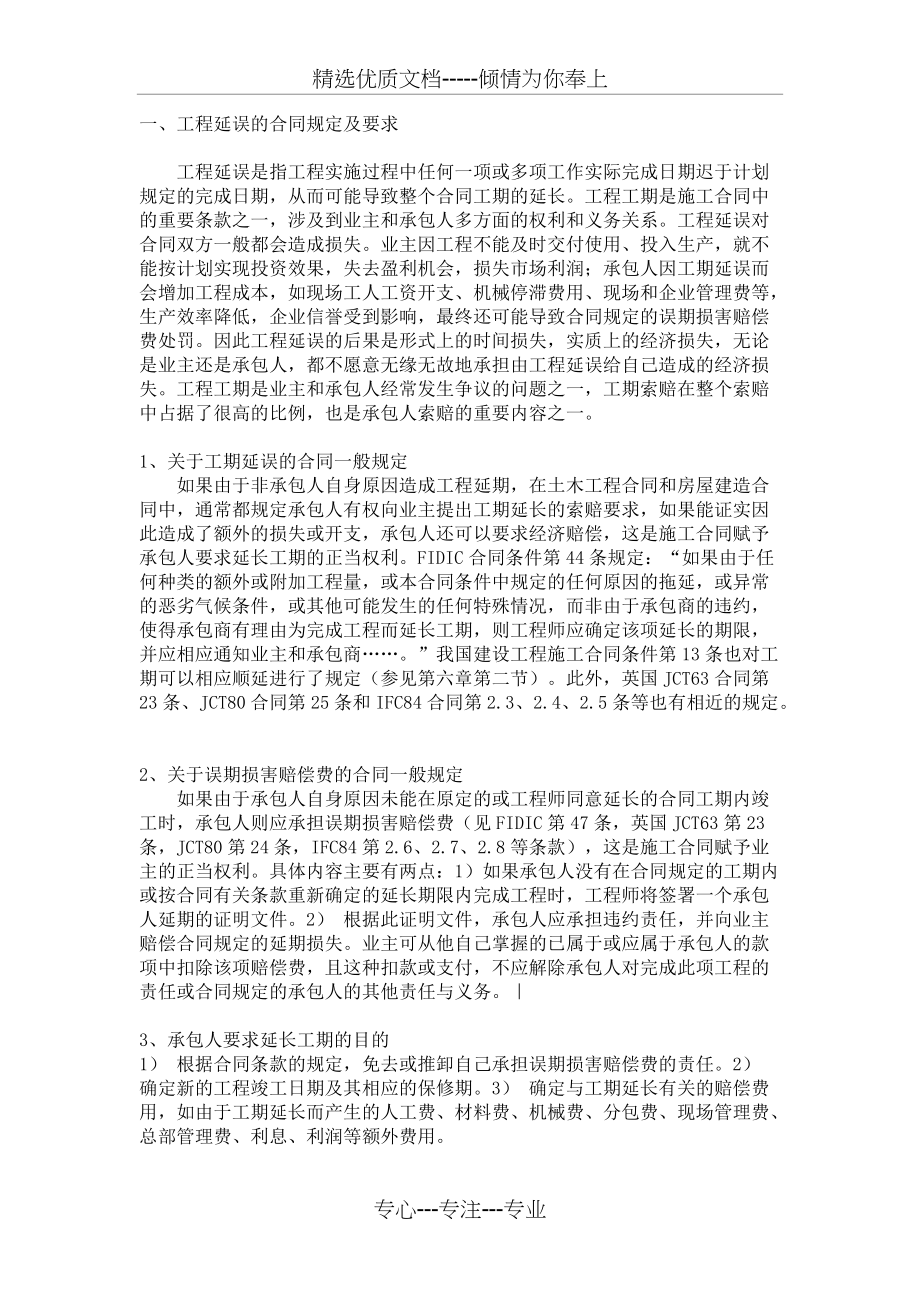 精选优质文档-----倾情为你奉上

一、工程延误的合同规定及要求

工程延误是指工程实施过程中任何一项或多项工作实际完成日期迟于计划规定的完成日期，从而可能导致整个合同工期的延长。工程工期是施工合同中的重要条款之一，涉及到业主和承包人多方面的权利和义务关系。工程延误对合同双方一般都会造成损失。业主因工程不能及时交付使用、投入生产，就不能按计划实现投资效果，失去盈利机会，损失市场利润；承包人因工期延误而会增加工程成本，如现场工人工资开支、机械停滞费用、现场和企业管理费等，生产效率降低，企业信誉受到影响，最终还可能导致合同规定的误期损害赔偿费处罚。因此工程延误的后果是形式上的时间损失，实质上的经济损失，无论是业主还是承包人，都不愿意无缘无故地承担由工程延误给自己造成的经济损失。工程工期是业主和承包人经常发生争议的问题之一，工期索赔在整个索赔中占据了很高的比例，也是承包人索赔的重要内容之一。

1、关于工期延误的合同一般规定
如果由于非承包人自身原因造成工程延期，在土木工程合同和房屋建造合同中，通常都规定承包人有权向业主提出工期延长的索赔要求，如果能证实因此造成了额外的损失或开支，承包人还可以要求经济赔偿，这是施工合同赋予承包人要求延长工期的正当权利。FIDIC 合同条件第 44 条规定：“如果由于任何种类的额外或附加工程量，或本合同条件中规定的任何原因的拖延，或异常的恶劣气候条件，或其他可能发生的任何特殊情况，而非由于承包商的违约，使得承包商有理由为完成工程而延长工期，则工程师应确定该项延长的期限，并应相应通知业主和承包商……。”我国建设工程施工合同条件第 13 条也对工期可以相应顺延进行了规定（参见第六章第二节）。此外，英国 JCT63 合同第 23 条、JCT80 合同第 25 条和 IFC84 合同第 2.3、2.4、2.5 条等也有相近的规定。

2、关于误期损害赔偿费的合同一般规定
如果由于承包人自身原因未能在原定的或工程师同意延长的合同工期内竣工时，承包人则应承担误期损害赔偿费（见 FIDIC 第 47 条，英国 JCT63 第 23 条，JCT80 第 24 条，IFC84 第 2.6、2.7、2.8 等条款），这是施工合同赋予业主的正当权利。具体内容主要有两点：1）如果承包人没有在合同规定的工期内或按合同有关条款重新确定的延长期限内完成工程时，工程师将签署一个承包人延期的证明文件。2） 根据此证明文件，承包人应承担违约责任，并向业主赔偿合同规定的延期损失。业主可从他自己掌握的已属于或应属于承包人的款项中扣除该项赔偿费，且这种扣款或支付，不应解除承包人对完成此项工程的责任或合同规定的承包人的其他责任与义务。 |

3、承包人要求延长工期的目的
1） 根据合同条款的规定，免去或推卸自己承担误期损害赔偿费的责任。2） 确定新的工程竣工日期及其相应的保修期。3） 确定与工期延长有关的赔偿费用，如由于工期延长而产生的人工费、材料费、机械费、分包费、现场管理费、总部管理费、利息、利润等额外费用。

专心---专注---专业